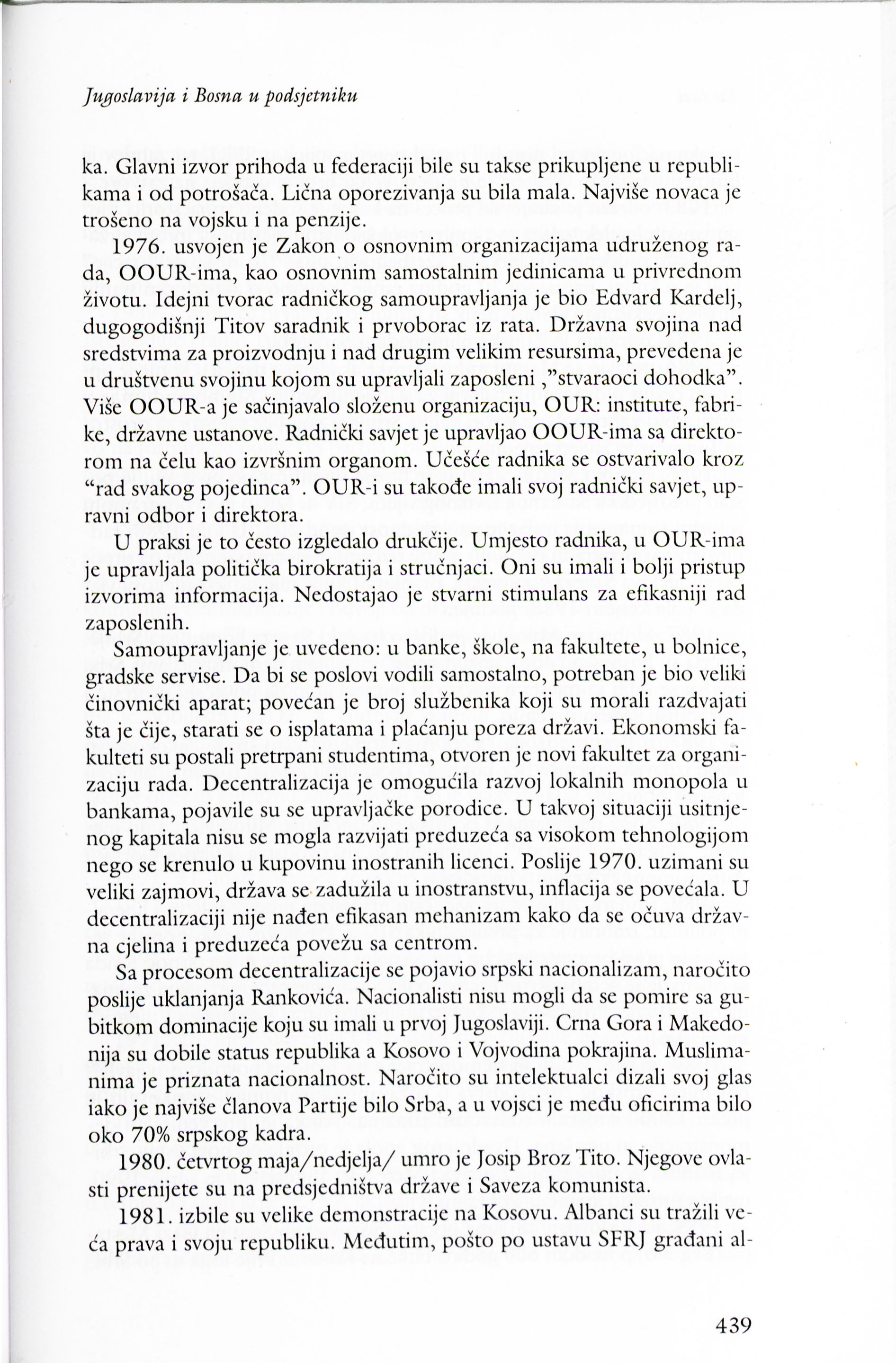 Jugoslavija i Bosna u podsjetniku

ka. Glavni izvor prihoda u federaciji bile su takse prikupljene u republikama i od potrošača. Lična oporezivanja su bila mala. Najviše novaca je trošeno na vojsku i na penzije.

1976. usvojen je Zakon o osnovnim organizacijama udruženog rada, OOUR-ima, kao osnovnim samostalnim jedinicama u privrednom životu. Idejni tvorac radničkog samoupravljanja je bio Edvard Kardelj, dugogodišnji Titov saradnik i prvoborac iz rata. Državna svojina nad sredstvima za proizvodnju i nad drugim velikim resursima, prevedena je u društvenu svojinu kojom su upravljali zaposleni ,"stvaraoci dohodka". Više OOUR-a je sačinjavalo složenu organizaciju, OUR: institute, fabrike, državne ustanove. Radnički savjet je upravljao OOUR-ima sa direktorom na čelu kao izvršnim organom. Učešće radnika se ostvarivalo kroz "rad svakog pojedinca". OUR-i su takođe imali svoj radnički savjet, upravni odbor i direktora.

U praksi je to često izgledalo drukčije. Umjesto radnika, u OUR-ima je upravljala politička birokratija i stručnjaci. Oni su imali i bolji pristup izvorima informacija. Nedostajao je stvarni stimulans za efikasniji rad zaposlenih.

Samoupravljanje je uvedeno: u banke, škole, na fakultete, u bolnice, gradske servise. Da bi se poslovi vodili samostalno, potreban je bio veliki činovnički aparat; povećan je broj službenika koji su morali razdvajati šta je čije, starati se o isplatama i plaćanju poreza državi. Ekonomski fakulteti su postali pretrpani studentima, otvoren je novi fakultet za organizaciju rada. Decentralizacija je omogućila razvoj lokalnih monopola u bankama, pojavile su se upravljačke porodice. U takvoj situaciji usitnjenog kapitala nisu se mogla razvijati preduzeća sa visokom tehnologijom nego se krenulo u kupovinu inostranih licenci. Poslije 1970. uzimani su veliki zajmovi, država se zadužila u inostranstvu, inflacija se povećala. U decentralizaciji nije nađen efikasan mehanizam kako da se očuva državna cjelina i preduzeća povežu sa centrom.

Sa procesom decentralizacije se pojavio srpski nacionalizam, naročito poslije uklanjanja Rankovića. Nacionalisti nisu mogli da se pomire sa gubitkom dominacije koju su imali u prvoj Jugoslaviji. Crna Gora i Makedonija su dobile status republika a Kosovo i Vojvodina pokrajina. Muslimanima je priznata nacionalnost. Naročito su intelektualci dizali svoj glas iako je najviše članova Partije bilo Srba, a u vojsci je među oficirima bilo oko 70% srpskog kadra.

1980. četvrtog maja/nedjelja/ umro je Josip Broz Tito. Njegove ovlasti prenijete su na predsjedništva države i Saveza komunista.

1981. izbile su velike demonstracije na Kosovu. Albanci su tražili veća prava i svoju republiku. Međutim, pošto po ustavu SFRJ građani al-

439